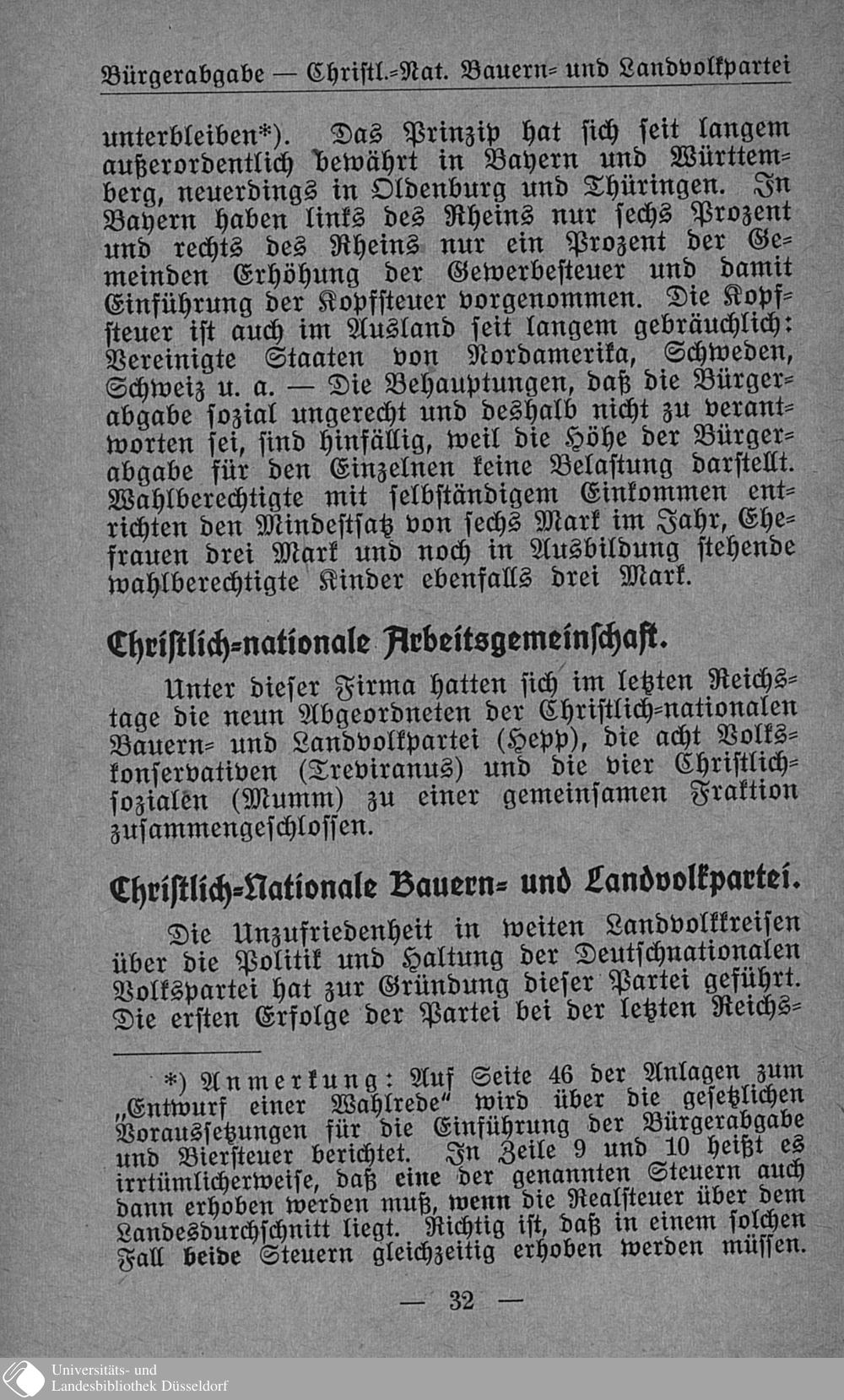 Bürgerabgabe — Christl.-Nat. Bauern- und Landvolkpartei

unterbleiben*). Das Prinzip hat sich seit langem außerordentlich bewährt in Bayern und Württemberg, neuerdings in Oldenburg und Thüringen. In Bayern haben links des Rheins nur sechs Prozent und rechts des Rheins nur ein Prozent der Gemeinden Erhöhung der Gewerbesteuer und damit Einführung der Kopfsteuer vorgenommen. Die Kopfsteuer ist auch im Ausland seit langem gebräuchlich: Vereinigte Staaten von Nordamerika, Schweden, Schweiz u. a. — Die Behauptungen, daß die Bürgerabgabe sozial ungerecht und deshalb nicht zu verantworten sei, sind hinfällig, weil die Höhe der Bürgerabgabe für den Einzelnen keine Belastung darstellt. Wahlberechtigte mit selbständigem Einkommen entrichten den Mindestsatz von sechs Mark im Jahr, Ehefrauen drei Mark und noch in Ausbildung stehende wahlberechtigte Kinder ebenfalls drei Mark.

Christlich-nationale Arbeitsgemeinschaft.

Unter dieser Firma hatten sich im letzten Reichstage die neun Abgeordneten der Christlich-nationalen Bauern- und Landvolkpartei (Hepp), die acht Volkskonservativen (Treviranus) und die vier Christlichsozialen (Mumm) zu einer gemeinsamen Fraktion zusammengeschlossen.

Christlich-Nationale Bauern- und Landvolkpartei.

Die Unzufriedenheit in weiten Landvolkkreisen über die Politik und Haltung der Deutschnationalen Volkspartei hat zur Gründung dieser Partei geführt. Die ersten Erfolge der Partei bei der letzten Reichs-

*) Anmerkung: Auf Seite 46 der Anlagen zum „Entwurf einer Wahlrede" wird über die gesetzlichen Voraussetzungen für die Einführung der Bürgerabgabe und Biersteuer berichtet. In Zeile 9 und 10 heißt es irrtümlicherweise, daß eine der genannten Steuern auch dann erhoben werden muß, wenn die Realsteuer über dem Landesdurchschnitt liegt. Richtig ist, daß in einem solchen Fall beide Steuern gleichzeitig erhoben werden müssen.

— 32 —

Universitäts- und Landesbibliothek Düsseldorf